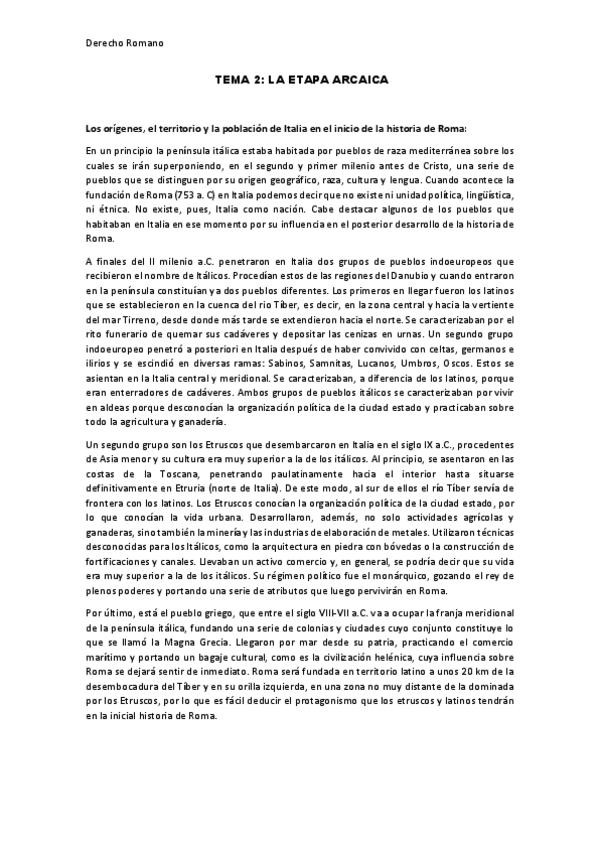 Derecho Romano

TEMA 2: LA ETAPA ARCAICA

Los orígenes, el territorio y la población de Italia en el inicio de la historia de Roma:

En un principio la península itálica estaba habitada por pueblos de raza mediterránea sobre los cuales se irán superponiendo, en el segundo y primer milenio antes de Cristo, una serie de pueblos que se distinguen por su origen geográfico, raza, cultura y lengua. Cuando acontece la fundación de Roma (753 a. C) en Italia podemos decir que no existe ni unidad política, lingüística, ni étnica. No existe, pues, Italia como nación. Cabe destacar algunos de los pueblos que habitaban en Italia en ese momento por su influencia en el posterior desarrollo de la historia de Roma.

A finales del II milenio a.C. penetraron en Italia dos grupos de pueblos indoeuropeos que recibieron el nombre de Itálicos. Procedían estos de las regiones del Danubio y cuando entraron en la península constituían ya dos pueblos diferentes. Los primeros en llegar fueron los latinos que se establecieron en la cuenca del río Tíber, es decir, en la zona central y hacia la vertiente del mar Tirreno, desde donde más tarde se extendieron hacia el norte. Se caracterizaban por el rito funerario de quemar sus cadáveres y depositar las cenizas en urnas. Un segundo grupo indoeuropeo penetró a posteriori en Italia después de haber convivido con celtas, germanos e ilirios y se escindió en diversas ramas: Sabinos, Samnitas, Lucanos, Umbros, Oscos. Estos se asientan en la Italia central y meridional. Se caracterizaban, a diferencia de los latinos, porque eran enterradores de cadáveres. Ambos grupos de pueblos itálicos se caracterizaban por vivir en aldeas porque desconocían la organización política de la ciudad estado y practicaban sobre todo la agricultura y ganadería.

Un segundo grupo son los Etruscos que desembarcaron en Italia en el siglo IX a.C., procedentes de Asia menor y su cultura era muy superior a la de los itálicos. Al principio, se asentaron en las costas de la Toscana, penetrando paulatinamente hacia el interior hasta situarse definitivamente en Etruria (norte de Italia). De este modo, al sur de ellos el río Tíber servía de frontera con los latinos. Los Etruscos conocían la organización política de la ciudad estado, por lo que conocían la vida urbana. Desarrollaron, además, no solo actividades agrícolas y ganaderas, sino también la minería y las industrias de elaboración de metales. Utilizaron técnicas desconocidas para los Itálicos, como la arquitectura en piedra con bóvedas o la construcción de fortificaciones y canales. Llevaban un activo comercio y, en general, se podría decir que su vida era muy superior a la de los itálicos. Su régimen político fue el monárquico, gozando el rey de plenos poderes y portando una serie de atributos que luego pervivirán en Roma.

Por último, está el pueblo griego, que entre el siglo VIII-VII a.C. va a ocupar la franja meridional de la península itálica, fundando una serie de colonias y ciudades cuyo conjunto constituye lo que se llamó la Magna Grecia. Llegaron por mar desde su patria, practicando el comercio marítimo y portando un bagaje cultural, como es la civilización helénica, cuya influencia sobre Roma se dejará sentir de inmediato. Roma será fundada en territorio latino a unos 20 km de la desembocadura del Tíber y en su orilla izquierda, en una zona no muy distante de la dominada por los Etruscos, por lo que es fácil deducir el protagonismo que los etruscos y latinos tendrán en la inicial historia de Roma.